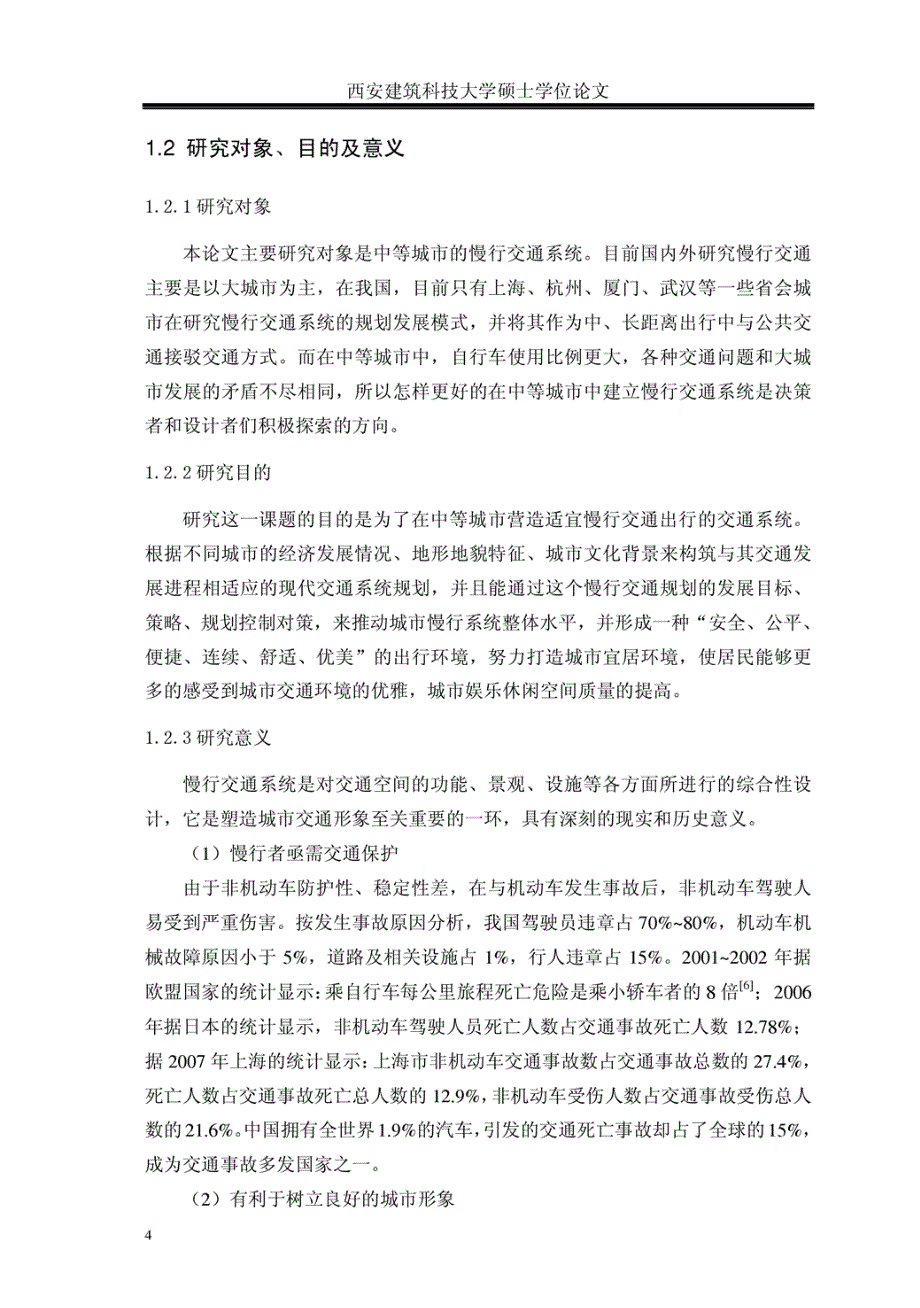 西安建筑科技大学硕士学位论文

1.2 研究对象、目的及意义

1.2.1 研究对象

本论文主要研究对象是中等城市的慢行交通系统。目前国内外研究慢行交通主要是以大城市为主，在我国，目前只有上海、杭州、厦门、武汉等一些省会城市在研究慢行交通系统的规划发展模式，并将其作为中、长距离出行中与公共交通接驳交通方式。而在中等城市中，自行车使用比例更大，各种交通问题和大城市发展的矛盾不尽相同，所以怎样更好的在中等城市中建立慢行交通系统是决策者和设计者们积极探索的方向。

1.2.2 研究目的

研究这一课题的目的是为了在中等城市营造适宜慢行交通出行的交通系统。根据不同城市的经济发展情况、地形地貌特征、城市文化背景来构筑与其交通发展进程相适应的现代交通系统规划，并且能通过这个慢行交通规划的发展目标、策略、规划控制对策，来推动城市慢行系统整体水平，并形成一种“安全、公平、便捷、连续、舒适、优美”的出行环境，努力打造城市宜居环境，使居民能够更多的感受到城市交通环境的优雅，城市娱乐休闲空间质量的提高。

1.2.3 研究意义

慢行交通系统是对交通空间的功能、景观、设施等各方面所进行的综合性设计，它是塑造城市交通形象至关重要的一环，具有深刻的现实和历史意义。

（1）慢行者亟需交通保护

由于非机动车防护性、稳定性差，在与机动车发生事故后，非机动车驾驶人易受到严重伤害。按发生事故原因分析，我国驾驶员违章占 70%~80%，机动车机械故障原因小于 5%，道路及相关设施占 1%，行人违章占 15%。2001~2002 年据欧盟国家的统计显示：乘自行车每公里旅程死亡危险是乘小轿车者的 8 倍$^{[6]}$；2006 年据日本的统计显示，非机动车驾驶人员死亡人数占交通事故死亡人数 12.78%；据 2007 年上海的统计显示：上海市非机动车交通事故数占交通事故总数的 27.4%，死亡人数占交通事故死亡总人数的 12.9%，非机动车受伤人数占交通事故受伤总人数的 21.6%。中国拥有全世界 1.9%的汽车，引发的交通死亡事故却占了全球的 15%，成为交通事故多发国家之一。

（2）有利于树立良好的城市形象

4